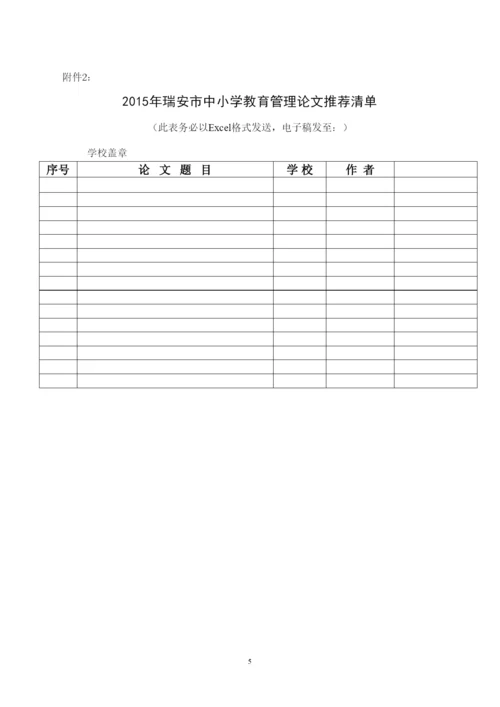 附件2：

2015年瑞安市中小学教育管理论文推荐清单

（此表务必以Excel格式发送，电子稿发至：）

学校盖章

| 序号 | 论 文 题 目 | 学 校 | 作 者 |  |
|---|---|---|---|---|
|  |  |  |  |  |
|  |  |  |  |  |
|  |  |  |  |  |
|  |  |  |  |  |
|  |  |  |  |  |
|  |  |  |  |  |
|  |  |  |  |  |
|  |  |  |  |  |
|  |  |  |  |  |
|  |  |  |  |  |
|  |  |  |  |  |
|  |  |  |  |  |
|  |  |  |  |  |
|  |  |  |  |  |
|  |  |  |  |  |

5